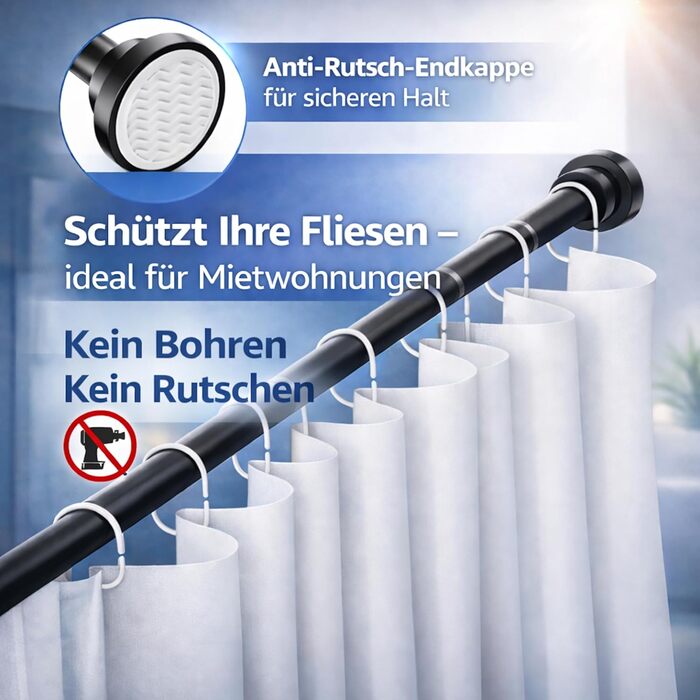 Anti-Rutsch-Endkappe
für sicheren Halt

Schützt Ihre Fliesen –
ideal für Mietwohnungen

Kein Bohren
Kein Rutschen